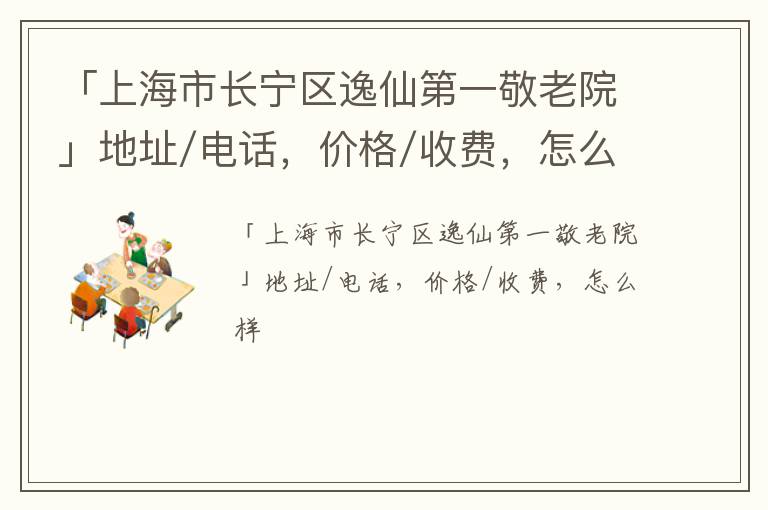 「上海市长宁区逸仙第一敬老院」地址/电话，价格/收费，怎么

「上海市长宁区逸仙第一敬老院」地址/电话，价格/收费，怎么样